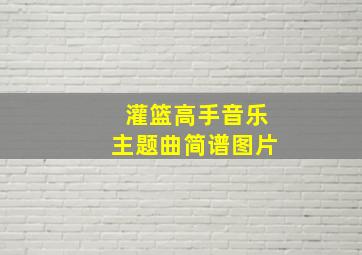 灌篮高手音乐
主题曲简谱图片